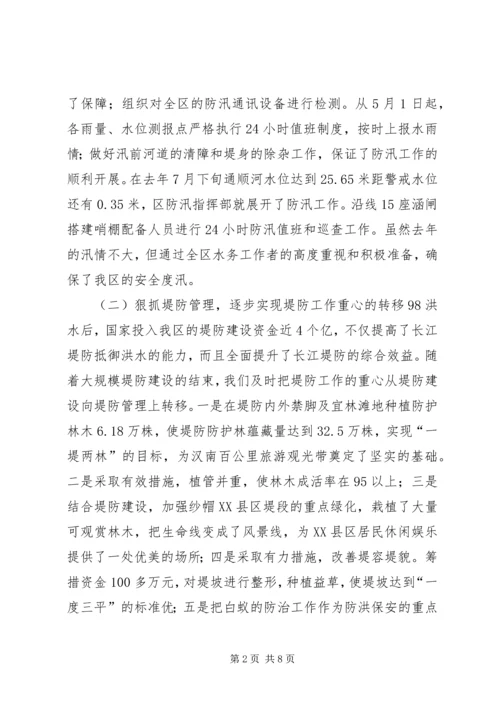 了保障；组织对全区的防汛通讯设备进行检测。从5月1日起，各雨量、水位测报点严格执行24小时值班制度，按时上报水雨情；做好汛前河道的清障和堤身的除杂工作，保证了防汛工作的顺利开展。在去年7月下旬通顺河水位达到25.65米距警戒水位还有0.35米，区防汛指挥部就展开了防汛工作。沿线15座涵闸搭建哨棚配备人员进行24小时防汛值班和巡查工作。虽然去年的汛情不大，但通过全区水务工作者的高度重视和积极准备，确保了我区的安全度汛。

（二）狠抓堤防管理，逐步实现堤防工作重心的转移98洪水后，国家投入我区的堤防建设资金近4个亿，不仅提高了长江堤防抵御洪水的能力，而且全面提升了长江堤防的综合效益。随着大规模堤防建设的结束，我们及时把堤防工作的重心从堤防建设向堤防管理上转移。一是在堤防内外禁脚及宜林滩地种植防护林木6.18万株，使堤防防护林蕴藏量达到32.5万株，实现“一堤两林”的目标，为汉南百公里旅游观光带奠定了坚实的基础。二是采取有效措施，植管并重，使林木成活率在95以上；三是结合堤防建设，加强纱帽XX县区堤段的重点绿化，栽植了大量可观赏林木，把生命线变成了风景线，为XX县区居民休闲娱乐提供了一处优美的场所；四是采取有力措施，改善堤容堤貌。筹措资金100多万元，对堤坡进行整形，种植益草，使堤坡达到“一度三平”的标准优；五是把白蚁的防治工作作为防洪保安的重点

第2页 共8页